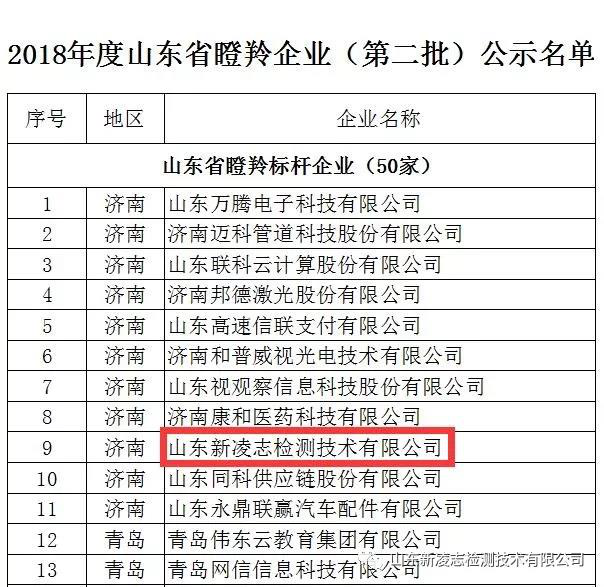 2018年度山东省瞪羚企业（第二批）公示名单

| 序号 | 地区 | 企业名称 |
|---|---|---|
| 山东省瞪羚标杆企业（50家） | | |
| 1 | 济南 | 山东万腾电子科技有限公司 |
| 2 | 济南 | 济南迈科管道科技股份有限公司 |
| 3 | 济南 | 山东联科云计算股份有限公司 |
| 4 | 济南 | 济南邦德激光股份有限公司 |
| 5 | 济南 | 山东高速信联支付有限公司 |
| 6 | 济南 | 济南和普威视光电技术有限公司 |
| 7 | 济南 | 山东视观察信息科技股份有限公司 |
| 8 | 济南 | 济南康和医药科技有限公司 |
| 9 | 济南 | 山东新凌志检测技术有限公司 |
| 10 | 济南 | 山东同科供应链股份有限公司 |
| 11 | 济南 | 山东永鼎联赢汽车配件有限公司 |
| 12 | 青岛 | 青岛伟东云教育集团有限公司 |
| 13 | 青岛 | 青岛网信信息科技有限公司 |

山东新凌志检测技术有限公司